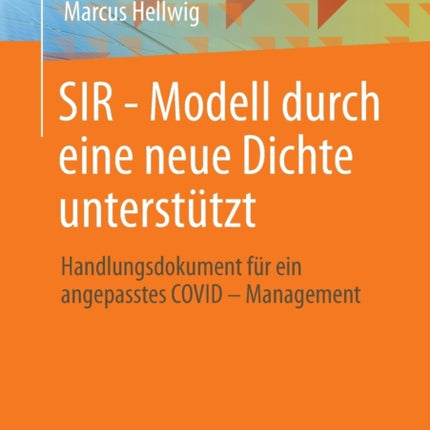 Marcus Hellwig

SIR - Modell durch eine neue Dichte unterstützt

Handlungsdokument für ein angepasstes COVID – Management